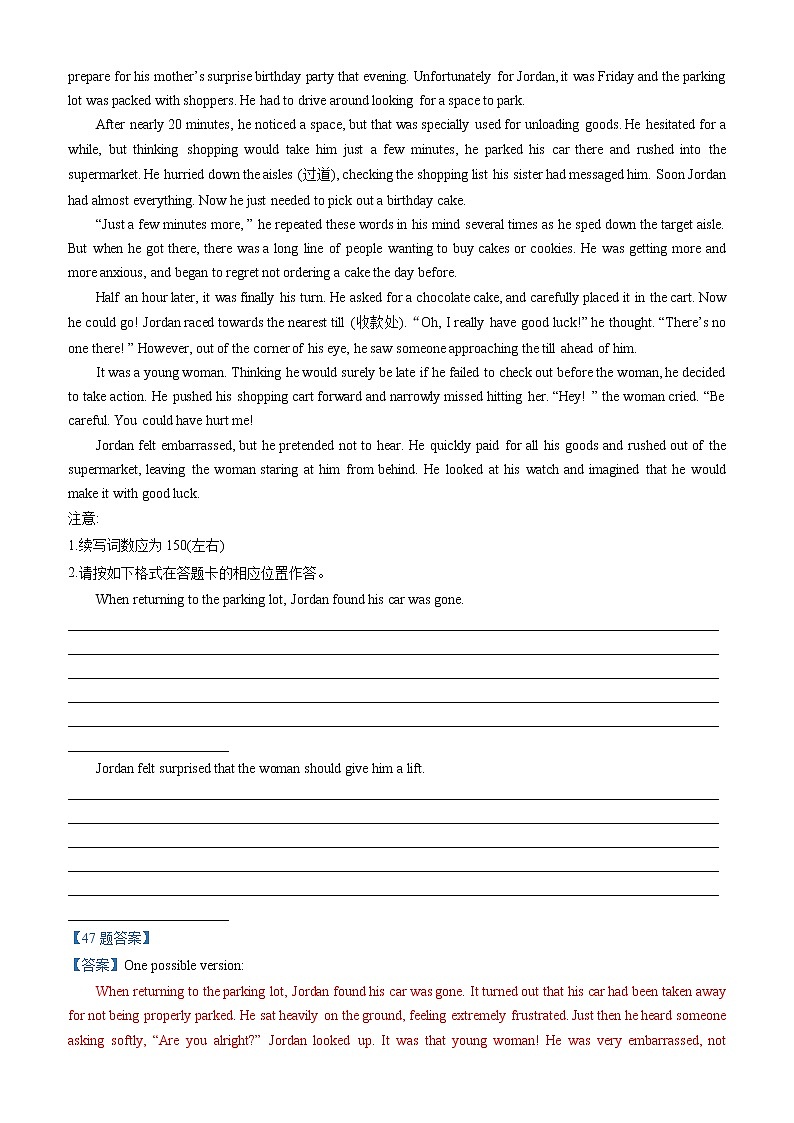 prepare for his mother's surprise birthday party that evening. Unfortunately for Jordan, it was Friday and the parking lot was packed with shoppers. He had to drive around looking for a space to park.

After nearly 20 minutes, he noticed a space, but that was specially used for unloading goods. He hesitated for a while, but thinking shopping would take him just a few minutes, he parked his car there and rushed into the supermarket. He hurried down the aisles (过道), checking the shopping list his sister had messaged him. Soon Jordan had almost everything. Now he just needed to pick out a birthday cake.

"Just a few minutes more, " he repeated these words in his mind several times as he sped down the target aisle. But when he got there, there was a long line of people wanting to buy cakes or cookies. He was getting more and more anxious, and began to regret not ordering a cake the day before.

Half an hour later, it was finally his turn. He asked for a chocolate cake, and carefully placed it in the cart. Now he could go! Jordan raced towards the nearest till (收款处). "Oh, I really have good luck!" he thought. "There's no one there! " However, out of the corner of his eye, he saw someone approaching the till ahead of him.

It was a young woman. Thinking he would surely be late if he failed to check out before the woman, he decided to take action. He pushed his shopping cart forward and narrowly missed hitting her. "Hey! " the woman cried. "Be careful. You could have hurt me!

Jordan felt embarrassed, but he pretended not to hear. He quickly paid for all his goods and rushed out of the supermarket, leaving the woman staring at him from behind. He looked at his watch and imagined that he would make it with good luck.

注意:
1.续写词数应为 150(左右)
2.请按如下格式在答题卡的相应位置作答。

When returning to the parking lot, Jordan found his car was gone.

Jordan felt surprised that the woman should give him a lift.

【47 题答案】
【答案】One possible version:

When returning to the parking lot, Jordan found his car was gone. It turned out that his car had been taken away for not being properly parked. He sat heavily on the ground, feeling extremely frustrated. Just then he heard someone asking softly, "Are you alright?" Jordan looked up. It was that young woman! He was very embarrassed, not